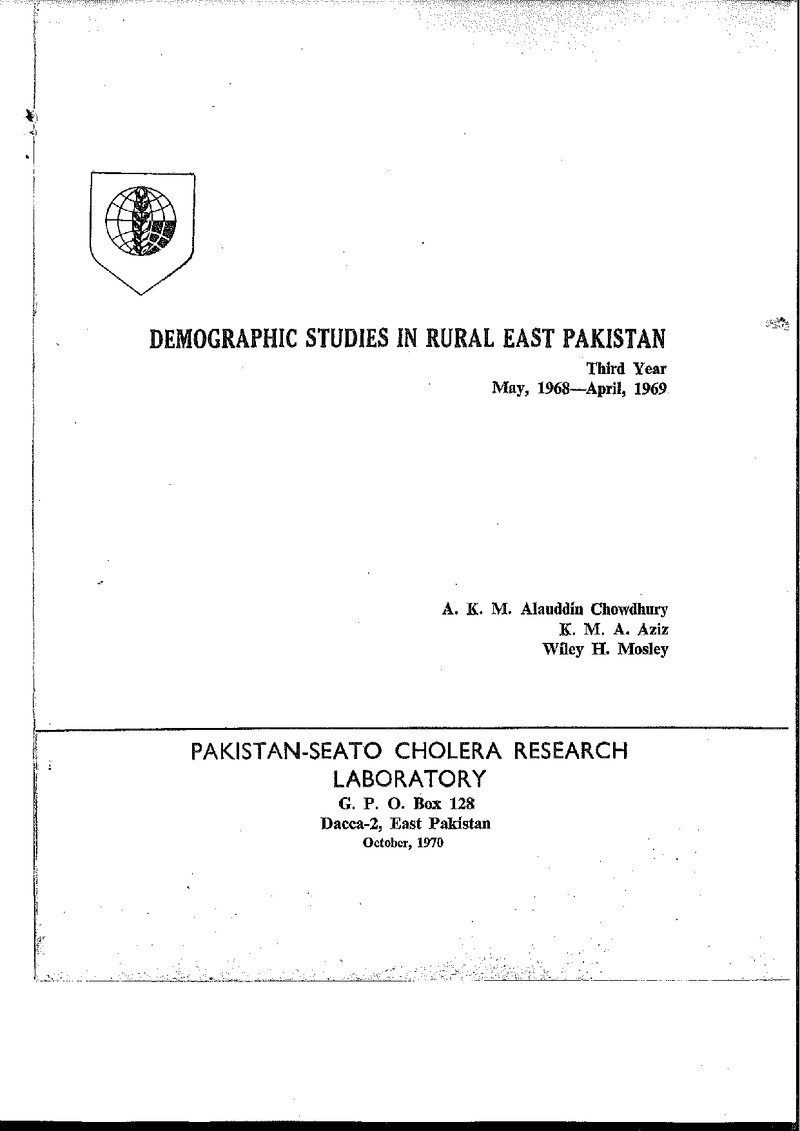 DEMOGRAPHIC STUDIES IN RURAL EAST PAKISTAN
Third Year
May, 1968—April, 1969

A. K. M. Alauddin Chowdhury
K. M. A. Aziz
Wiley H. Mosley

PAKISTAN-SEATO CHOLERA RESEARCH LABORATORY
G. P. O. Box 128
Dacca-2, East Pakistan
October, 1970